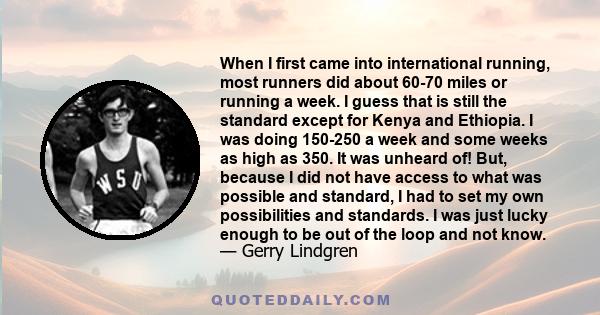 WSU

When I first came into international running, most runners did about 60-70 miles or running a week. I guess that is still the standard except for Kenya and Ethiopia. I was doing 150-250 a week and some weeks as high as 350. It was unheard of! But, because I did not have access to what was possible and standard, I had to set my own possibilities and standards. I was just lucky enough to be out of the loop and not know.
— Gerry Lindgren

QUOTEDDAILY.COM